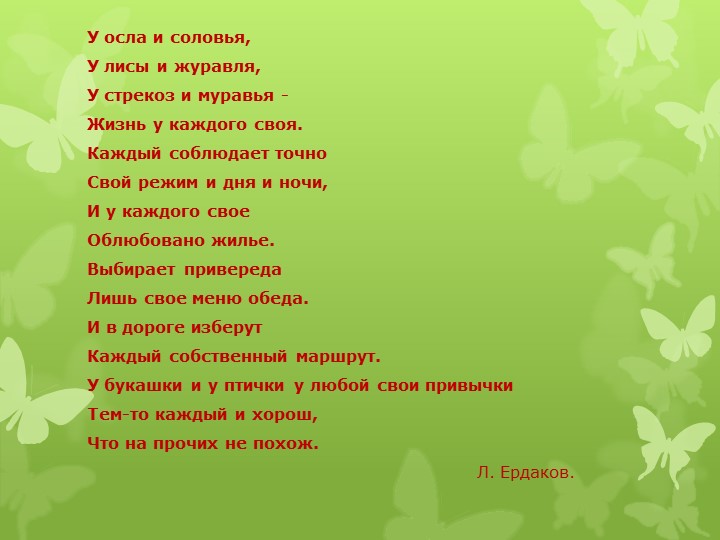 У осла и соловья,
У лисы и журавля,
У стрекоз и муравья -
Жизнь у каждого своя.
Каждый соблюдает точно
Свой режим и дня и ночи,
И у каждого свое
Облюбовано жилье.
Выбирает привереда
Лишь свое меню обеда.
И в дороге изберут
Каждый собственный маршрут.
У букашки и у птички у любой свои привычки
Тем-то каждый и хорош,
Что на прочих не похож.

Л. Ердаков.